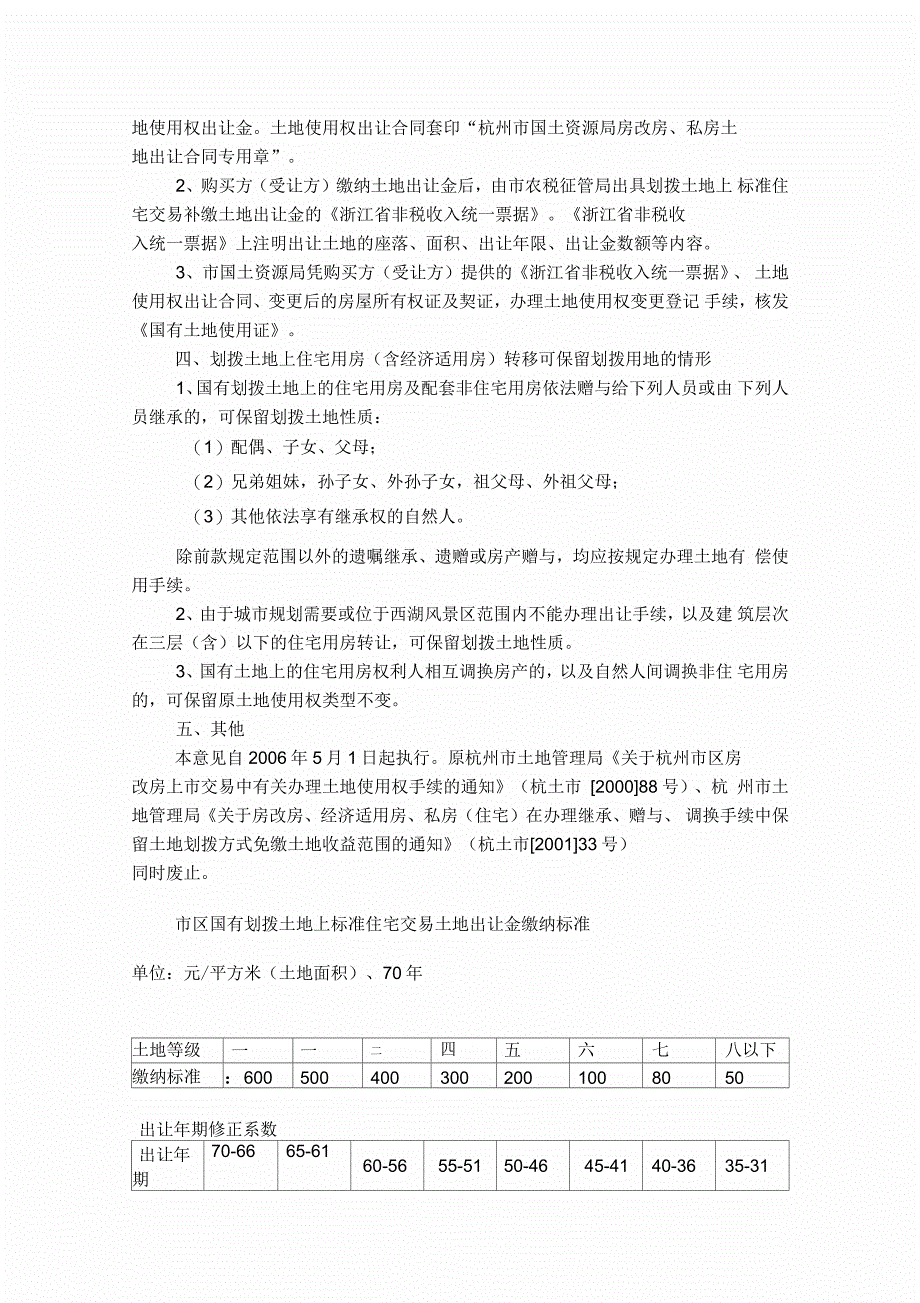 地使用权出让金。土地使用权出让合同套印“杭州市国土资源局房改房、私房土地出让合同专用章”。

2、购买方（受让方）缴纳土地出让金后，由市农税征管局出具划拨土地上 标准住宅交易补缴土地出让金的《浙江省非税收入统一票据》。《浙江省非税收入统一票据》上注明出让土地的座落、面积、出让年限、出让金数额等内容。

3、市国土资源局凭购买方（受让方）提供的《浙江省非税收入统一票据》、土地使用权出让合同、变更后的房屋所有权证及契证，办理土地使用权变更登记 手续，核发《国有土地使用证》。

四、划拨土地上住宅用房（含经济适用房）转移可保留划拨用地的情形

1、国有划拨土地上的住宅用房及配套非住宅用房依法赠与给下列人员或由 下列人员继承的，可保留划拨土地性质：

（1）配偶、子女、父母；

（2）兄弟姐妹，孙子女、外孙子女，祖父母、外祖父母；

（3）其他依法享有继承权的自然人。

除前款规定范围以外的遗嘱继承、遗赠或房产赠与，均应按规定办理土地有 偿使用手续。

2、由于城市规划需要或位于西湖风景区范围内不能办理出让手续，以及建 筑层次在三层（含）以下的住宅用房转让，可保留划拨土地性质。

3、国有土地上的住宅用房权利人相互调换房产的，以及自然人间调换非住 宅用房的，可保留原土地使用权类型不变。

五、其他

本意见自 2006 年 5 月 1 日起执行。原杭州市土地管理局《关于杭州市区房改房上市交易中有关办理土地使用权手续的通知》（杭土市 [2000]88 号）、杭 州市土地管理局《关于房改房、经济适用房、私房（住宅）在办理继承、赠与、 调换手续中保留土地划拨方式免缴土地收益范围的通知》（杭土市[2001]33 号）同时废止。

市区国有划拨土地上标准住宅交易土地出让金缴纳标准

单位：元/平方米（土地面积）、70 年

| 土地等级 | 一 | 一 | 二 | 四 | 五 | 六 | 七 | 八以下 |
|---|---|---|---|---|---|---|---|---|
| 缴纳标准 | ：600 | 500 | 400 | 300 | 200 | 100 | 80 | 50 |

出让年期修正系数

| 出让年期 | 70-66 | 65-61 | 60-56 | 55-51 | 50-46 | 45-41 | 40-36 | 35-31 |
|---|---|---|---|---|---|---|---|---|